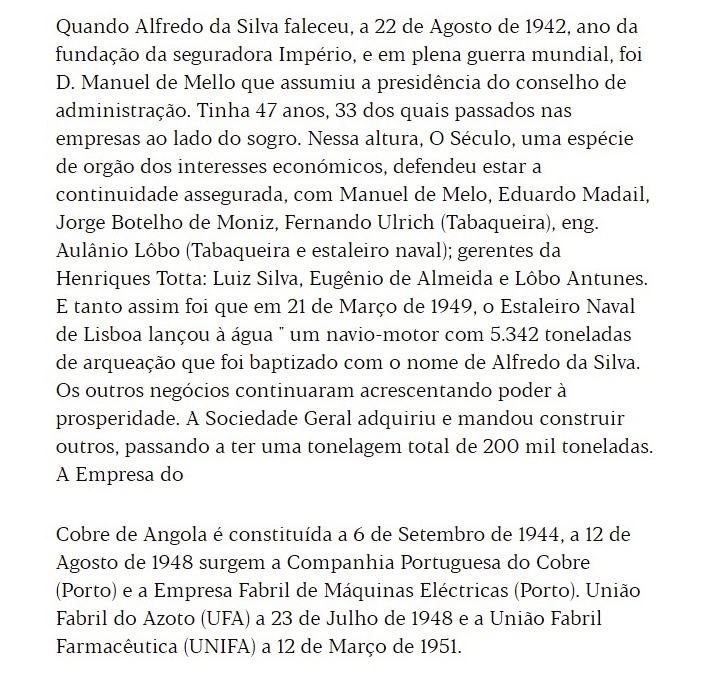 Quando Alfredo da Silva faleceu, a 22 de Agosto de 1942, ano da fundação da seguradora Império, e em plena guerra mundial, foi D. Manuel de Mello que assumiu a presidência do conselho de administração. Tinha 47 anos, 33 dos quais passados nas empresas ao lado do sogro. Nessa altura, O Século, uma espécie de orgão dos interesses económicos, defendeu estar a continuidade assegurada, com Manuel de Melo, Eduardo Madail, Jorge Botelho de Moniz, Fernando Ulrich (Tabaqueira), eng. Aulânio Lôbo (Tabaqueira e estaleiro naval); gerentes da Henriques Totta: Luiz Silva, Eugênio de Almeida e Lôbo Antunes. E tanto assim foi que em 21 de Março de 1949, o Estaleiro Naval de Lisboa lançou à água " um navio-motor com 5.342 toneladas de arqueação que foi baptizado com o nome de Alfredo da Silva. Os outros negócios continuaram acrescentando poder à prosperidade. A Sociedade Geral adquiriu e mandou construir outros, passando a ter uma tonelagem total de 200 mil toneladas. A Empresa do

Cobre de Angola é constituída a 6 de Setembro de 1944, a 12 de Agosto de 1948 surgem a Companhia Portuguesa do Cobre (Porto) e a Empresa Fabril de Máquinas Eléctricas (Porto). União Fabril do Azoto (UFA) a 23 de Julho de 1948 e a União Fabril Farmacêutica (UNIFA) a 12 de Março de 1951.